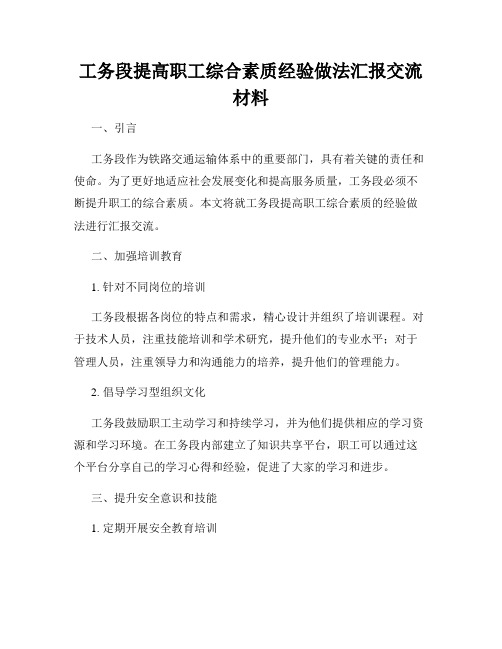 工务段提高职工综合素质经验做法汇报交流材料

一、引言

工务段作为铁路交通运输体系中的重要部门，具有着关键的责任和使命。为了更好地适应社会发展变化和提高服务质量，工务段必须不断提升职工的综合素质。本文将就工务段提高职工综合素质的经验做法进行汇报交流。

二、加强培训教育

1. 针对不同岗位的培训

工务段根据各岗位的特点和需求，精心设计并组织了培训课程。对于技术人员，注重技能培训和学术研究，提升他们的专业水平；对于管理人员，注重领导力和沟通能力的培养，提升他们的管理能力。

2. 倡导学习型组织文化

工务段鼓励职工主动学习和持续学习，并为他们提供相应的学习资源和学习环境。在工务段内部建立了知识共享平台，职工可以通过这个平台分享自己的学习心得和经验，促进了大家的学习和进步。

三、提升安全意识和技能

1. 定期开展安全教育培训